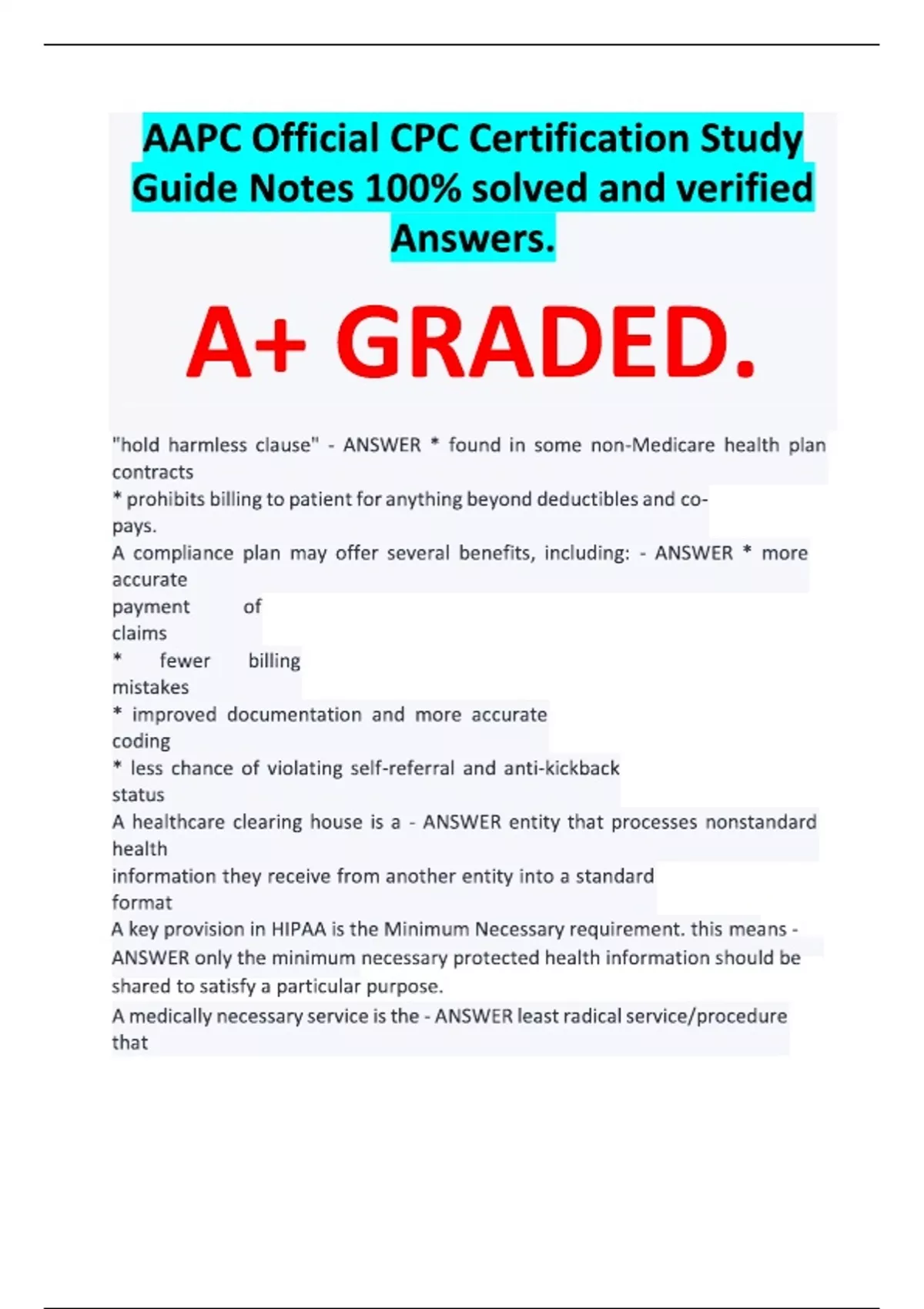 AAPC Official CPC Certification Study Guide Notes 100% solved and verified Answers.

A+ GRADED.

"hold harmless clause" - ANSWER * found in some non-Medicare health plan contracts
* prohibits billing to patient for anything beyond deductibles and co-pays.
A compliance plan may offer several benefits, including: - ANSWER * more accurate
payment of claims
* fewer billing mistakes
* improved documentation and more accurate coding
* less chance of violating self-referral and anti-kickback status
A healthcare clearing house is a - ANSWER entity that processes nonstandard health
information they receive from another entity into a standard format
A key provision in HIPAA is the Minimum Necessary requirement. this means - ANSWER only the minimum necessary protected health information should be shared to satisfy a particular purpose.
A medically necessary service is the - ANSWER least radical service/procedure that